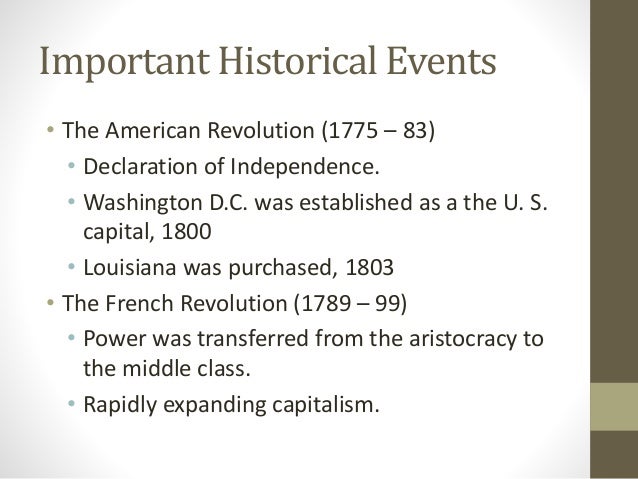 Important Historical Events

• The American Revolution (1775 – 83)
  • Declaration of Independence.
  • Washington D.C. was established as a the U. S. capital, 1800
  • Louisiana was purchased, 1803
• The French Revolution (1789 – 99)
  • Power was transferred from the aristocracy to the middle class.
  • Rapidly expanding capitalism.